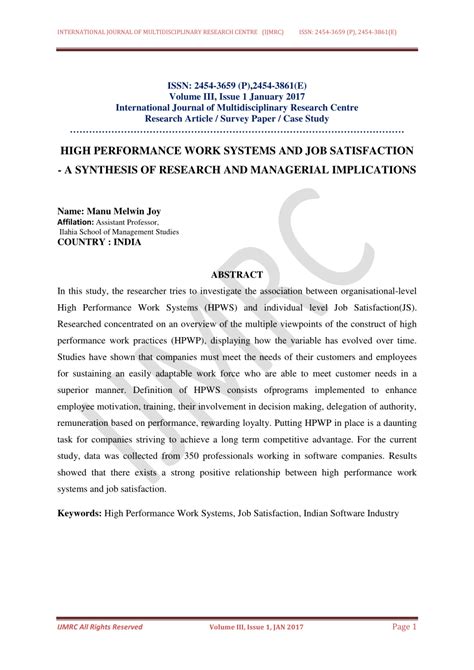 INTERNATIONAL JOURNAL OF MULTIDISCIPLINARY RESEARCH CENTRE (IJMRC) ISSN: 2454-3659 (P), 2454-3861(E)

ISSN: 2454-3659 (P),2454-3861(E)
Volume III, Issue 1 January 2017
International Journal of Multidisciplinary Research Centre
Research Article / Survey Paper / Case Study

HIGH PERFORMANCE WORK SYSTEMS AND JOB SATISFACTION - A SYNTHESIS OF RESEARCH AND MANAGERIAL IMPLICATIONS

Name: Manu Melwin Joy
Affilation: Assistant Professor,
Ilahia School of Management Studies
COUNTRY : INDIA

ABSTRACT

In this study, the researcher tries to investigate the association between organisational-level High Performance Work Systems (HPWS) and individual level Job Satisfaction(JS). Researched concentrated on an overview of the multiple viewpoints of the construct of high performance work practices (HPWP), displaying how the variable has evolved over time. Studies have shown that companies must meet the needs of their customers and employees for sustaining an easily adaptable work force who are able to meet customer needs in a superior manner. Definition of HPWS consists ofprograms implemented to enhance employee motivation, training, their involvement in decision making, delegation of authority, remuneration based on performance, rewarding loyalty. Putting HPWP in place is a daunting task for companies striving to achieve a long term competitive advantage. For the current study, data was collected from 350 professionals working in software companies. Results showed that there exists a strong positive relationship between high performance work systems and job satisfaction.

Keywords: High Performance Work Systems, Job Satisfaction, Indian Software Industry

IJMRC

IJMRC All Rights Reserved Volume III, Issue 1, JAN 2017 Page 1